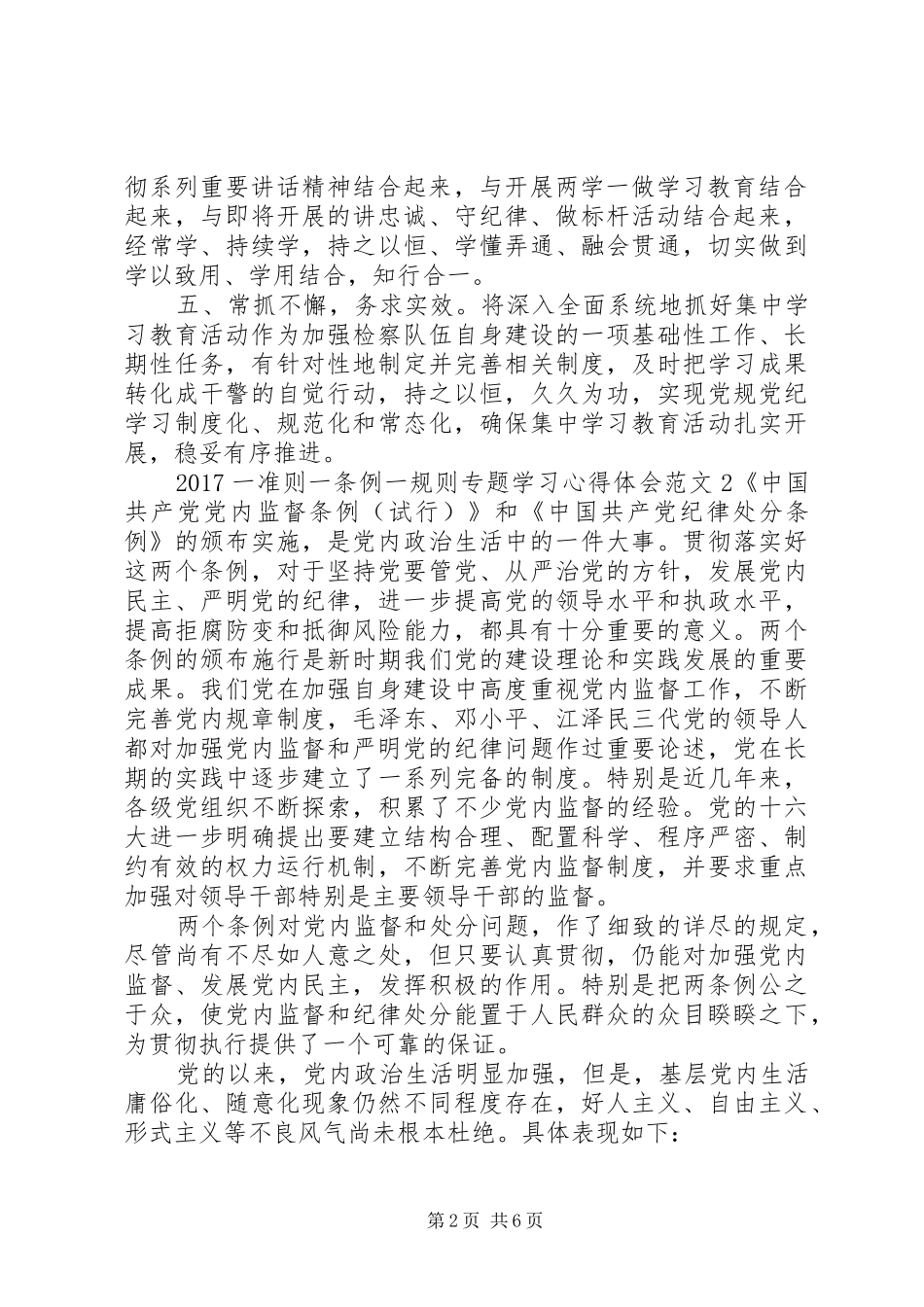 彻系列重要讲话精神结合起来，与开展两学一做学习教育结合起来，与即将开展的讲忠诚、守纪律、做标杆活动结合起来，经常学、持续学，持之以恒、学懂弄通、融会贯通，切实做到学以致用、学用结合，知行合一。

五、常抓不懈，务求实效。将深入全面系统地抓好集中学习教育活动作为加强检察队伍自身建设的一项基础性工作、长期性任务，有针对性地制定并完善相关制度，及时把学习成果转化成干警的自觉行动，持之以恒，久久为功，实现党规党纪学习制度化、规范化和常态化，确保集中学习教育活动扎实开展，稳妥有序推进。

2017 一准则一条例一规则专题学习心得体会范文 2《中国共产党党内监督条例（试行）》和《中国共产党纪律处分条例》的颁布实施，是党内政治生活中的一件大事。贯彻落实好这两个条例，对于坚持党要管党、从严治党的方针，发展党内民主、严明党的纪律，进一步提高党的领导水平和执政水平，提高拒腐防变和抵御风险能力，都具有十分重要的意义。两个条例的颁布施行是新时期我们党的建设理论和实践发展的重要成果。我们党在加强自身建设中高度重视党内监督工作，不断完善党内规章制度，毛泽东、邓小平、江泽民三代党的领导人都对加强党内监督和严明党的纪律问题作过重要论述，党在长期的实践中逐步建立了一系列完备的制度。特别是近几年来，各级党组织不断探索，积累了不少党内监督的经验。党的十六大进一步明确提出要建立结构合理、配置科学、程序严密、制约有效的权力运行机制，不断完善党内监督制度，并要求重点加强对领导干部特别是主要领导干部的监督。

两个条例对党内监督和处分问题，作了细致的详尽的规定，尽管尚有不尽如人意之处，但只要认真贯彻，仍能对加强党内监督、发展党内民主，发挥积极的作用。特别是把两条例公之于众，使党内监督和纪律处分能置于人民群众的众目睽睽之下，为贯彻执行提供了一个可靠的保证。

党的以来，党内政治生活明显加强，但是，基层党内生活庸俗化、随意化现象仍然不同程度存在，好人主义、自由主义、形式主义等不良风气尚未根本杜绝。具体表现如下：

第 2 页 共 6 页